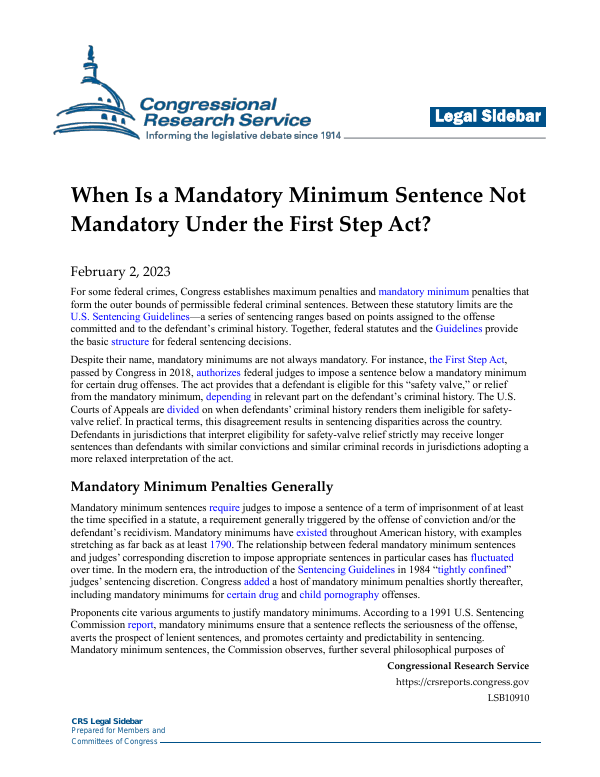 Congressional Research Service
Informing the legislative debate since 1914

Legal Sidebar

When Is a Mandatory Minimum Sentence Not Mandatory Under the First Step Act?

February 2, 2023

For some federal crimes, Congress establishes maximum penalties and mandatory minimum penalties that form the outer bounds of permissible federal criminal sentences. Between these statutory limits are the U.S. Sentencing Guidelines—a series of sentencing ranges based on points assigned to the offense committed and to the defendant's criminal history. Together, federal statutes and the Guidelines provide the basic structure for federal sentencing decisions.

Despite their name, mandatory minimums are not always mandatory. For instance, the First Step Act, passed by Congress in 2018, authorizes federal judges to impose a sentence below a mandatory minimum for certain drug offenses. The act provides that a defendant is eligible for this "safety valve," or relief from the mandatory minimum, depending in relevant part on the defendant's criminal history. The U.S. Courts of Appeals are divided on when defendants' criminal history renders them ineligible for safety-valve relief. In practical terms, this disagreement results in sentencing disparities across the country. Defendants in jurisdictions that interpret eligibility for safety-valve relief strictly may receive longer sentences than defendants with similar convictions and similar criminal records in jurisdictions adopting a more relaxed interpretation of the act.

Mandatory Minimum Penalties Generally

Mandatory minimum sentences require judges to impose a sentence of a term of imprisonment of at least the time specified in a statute, a requirement generally triggered by the offense of conviction and/or the defendant's recidivism. Mandatory minimums have existed throughout American history, with examples stretching as far back as at least 1790. The relationship between federal mandatory minimum sentences and judges' corresponding discretion to impose appropriate sentences in particular cases has fluctuated over time. In the modern era, the introduction of the Sentencing Guidelines in 1984 "tightly confined" judges' sentencing discretion. Congress added a host of mandatory minimum penalties shortly thereafter, including mandatory minimums for certain drug and child pornography offenses.

Proponents cite various arguments to justify mandatory minimums. According to a 1991 U.S. Sentencing Commission report, mandatory minimums ensure that a sentence reflects the seriousness of the offense, averts the prospect of lenient sentences, and promotes certainty and predictability in sentencing. Mandatory minimum sentences, the Commission observes, further several philosophical purposes of

Congressional Research Service
https://crsreports.congress.gov
LSB10910

CRS Legal Sidebar
Prepared for Members and
Committees of Congress